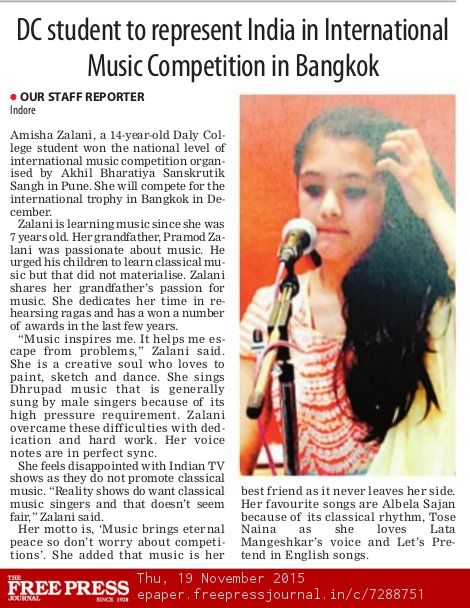 DC student to represent India in International Music Competition in Bangkok

• OUR STAFF REPORTER
Indore

Amisha Zalani, a 14-year-old Daly College student won the national level of international music competition organised by Akhil Bharatiya Sanskrutik Sangh in Pune. She will compete for the international trophy in Bangkok in December.

Zalani is learning music since she was 7 years old. Her grandfather, Pramod Zalani was passionate about music. He urged his children to learn classical music but that did not materialise. Zalani shares her grandfather's passion for music. She dedicates her time in rehearsing ragas and has a won a number of awards in the last few years.

"Music inspires me. It helps me escape from problems," Zalani said. She is a creative soul who loves to paint, sketch and dance. She sings Dhrupad music that is generally sung by male singers because of its high pressure requirement. Zalani overcame these difficulties with dedication and hard work. Her voice notes are in perfect sync.

She feels disappointed with Indian TV shows as they do not promote classical music. "Reality shows do want classical music singers and that doesn't seem fair," Zalani said.

Her motto is, 'Music brings eternal peace so don't worry about competitions'. She added that music is her best friend as it never leaves her side. Her favourite songs are Albela Sajan because of its classical rhythm, Tose Naina as she loves Lata Mangeshkar's voice and Let's Pretend in English songs.

THE FREE PRESS JOURNAL SINCE 1928
Thu, 19 November 2015
epaper.freepressjournal.in/c/7288751